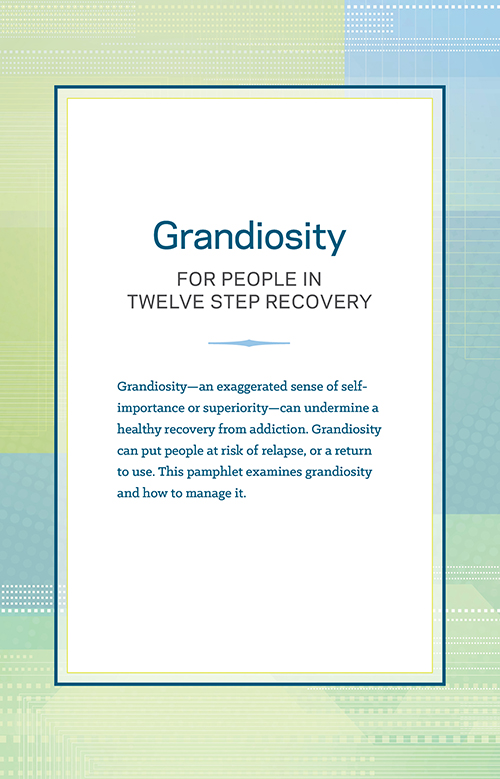 Grandiosity

FOR PEOPLE IN TWELVE STEP RECOVERY

Grandiosity—an exaggerated sense of self-importance or superiority—can undermine a healthy recovery from addiction. Grandiosity can put people at risk of relapse, or a return to use. This pamphlet examines grandiosity and how to manage it.